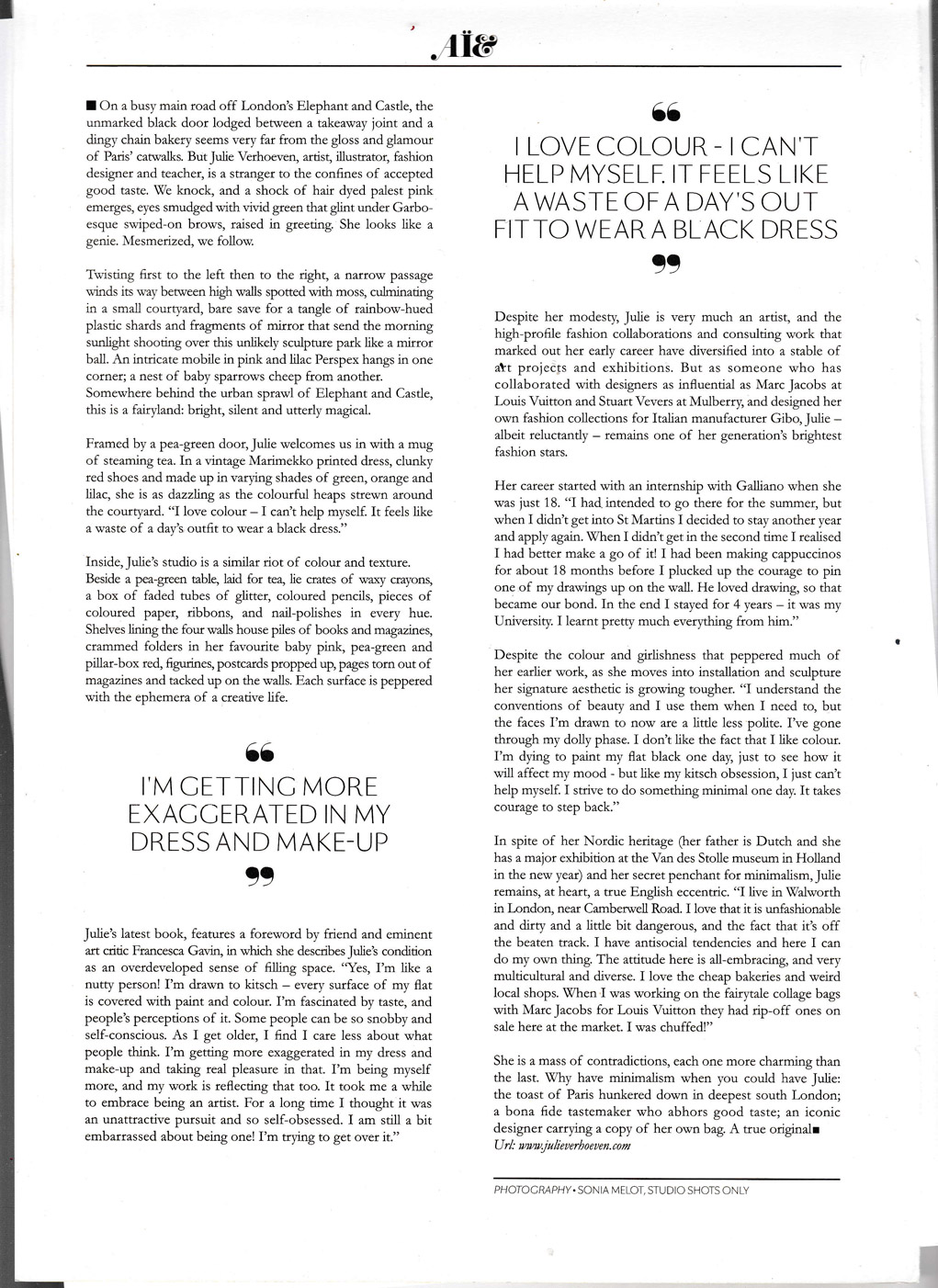 .AÏ&

■ On a busy main road off London's Elephant and Castle, the unmarked black door lodged between a takeaway joint and a dingy chain bakery seems very far from the gloss and glamour of Paris' catwalks. But Julie Verhoeven, artist, illustrator, fashion designer and teacher, is a stranger to the confines of accepted good taste. We knock, and a shock of hair dyed palest pink emerges, eyes smudged with vivid green that glint under Garbo-esque swiped-on brows, raised in greeting. She looks like a genie. Mesmerized, we follow.

Twisting first to the left then to the right, a narrow passage winds its way between high walls spotted with moss, culminating in a small courtyard, bare save for a tangle of rainbow-hued plastic shards and fragments of mirror that send the morning sunlight shooting over this unlikely sculpture park like a mirror ball. An intricate mobile in pink and lilac Perspex hangs in one corner; a nest of baby sparrows cheep from another. Somewhere behind the urban sprawl of Elephant and Castle, this is a fairyland: bright, silent and utterly magical.

Framed by a pea-green door, Julie welcomes us in with a mug of steaming tea. In a vintage Marimekko printed dress, clunky red shoes and made up in varying shades of green, orange and lilac, she is as dazzling as the colourful heaps strewn around the courtyard. "I love colour – I can't help myself. It feels like a waste of a day's outfit to wear a black dress."

Inside, Julie's studio is a similar riot of colour and texture. Beside a pea-green table, laid for tea, lie crates of waxy crayons, a box of faded tubes of glitter, coloured pencils, pieces of coloured paper, ribbons, and nail-polishes in every hue. Shelves lining the four walls house piles of books and magazines, crammed folders in her favourite baby pink, pea-green and pillar-box red, figurines, postcards propped up, pages torn out of magazines and tacked up on the walls. Each surface is peppered with the ephemera of a creative life.

"
I'M GETTING MORE EXAGGERATED IN MY DRESS AND MAKE-UP
"

Julie's latest book, features a foreword by friend and eminent art critic Francesca Gavin, in which she describes Julie's condition as an overdeveloped sense of filling space. "Yes, I'm like a nutty person! I'm drawn to kitsch – every surface of my flat is covered with paint and colour. I'm fascinated by taste, and people's perceptions of it. Some people can be so snobby and self-conscious. As I get older, I find I care less about what people think. I'm getting more exaggerated in my dress and make-up and taking real pleasure in that. I'm being myself more, and my work is reflecting that too. It took me a while to embrace being an artist. For a long time I thought it was an unattractive pursuit and so self-obsessed. I am still a bit embarrassed about being one! I'm trying to get over it."

"
I LOVE COLOUR - I CAN'T HELP MYSELF. IT FEELS LIKE A WASTE OF A DAY'S OUT FIT TO WEAR A BLACK DRESS
"

Despite her modesty, Julie is very much an artist, and the high-profile fashion collaborations and consulting work that marked out her early career have diversified into a stable of art projects and exhibitions. But as someone who has collaborated with designers as influential as Marc Jacobs at Louis Vuitton and Stuart Vevers at Mulberry, and designed her own fashion collections for Italian manufacturer Gibo, Julie – albeit reluctantly – remains one of her generation's brightest fashion stars.

Her career started with an internship with Galliano when she was just 18. "I had intended to go there for the summer, but when I didn't get into St Martins I decided to stay another year and apply again. When I didn't get in the second time I realised I had better make a go of it! I had been making cappuccinos for about 18 months before I plucked up the courage to pin one of my drawings up on the wall. He loved drawing, so that became our bond. In the end I stayed for 4 years – it was my University. I learnt pretty much everything from him."

Despite the colour and girlishness that peppered much of her earlier work, as she moves into installation and sculpture her signature aesthetic is growing tougher. "I understand the conventions of beauty and I use them when I need to, but the faces I'm drawn to now are a little less polite. I've gone through my dolly phase. I don't like the fact that I like colour. I'm dying to paint my flat black one day, just to see how it will affect my mood - but like my kitsch obsession, I just can't help myself. I strive to do something minimal one day. It takes courage to step back."

In spite of her Nordic heritage (her father is Dutch and she has a major exhibition at the Van des Stolle museum in Holland in the new year) and her secret penchant for minimalism, Julie remains, at heart, a true English eccentric. "I live in Walworth in London, near Camberwell Road. I love that it is unfashionable and dirty and a little bit dangerous, and the fact that it's off the beaten track. I have antisocial tendencies and here I can do my own thing. The attitude here is all-embracing, and very multicultural and diverse. I love the cheap bakeries and weird local shops. When I was working on the fairytale collage bags with Marc Jacobs for Louis Vuitton they had rip-off ones on sale here at the market. I was chuffed!"

She is a mass of contradictions, each one more charming than the last. Why have minimalism when you could have Julie: the toast of Paris hunkered down in deepest south London; a bona fide tastemaker who abhors good taste; an iconic designer carrying a copy of her own bag. A true original■
Url: www.julieverhoeven.com

PHOTOGRAPHY • SONIA MELOT, STUDIO SHOTS ONLY